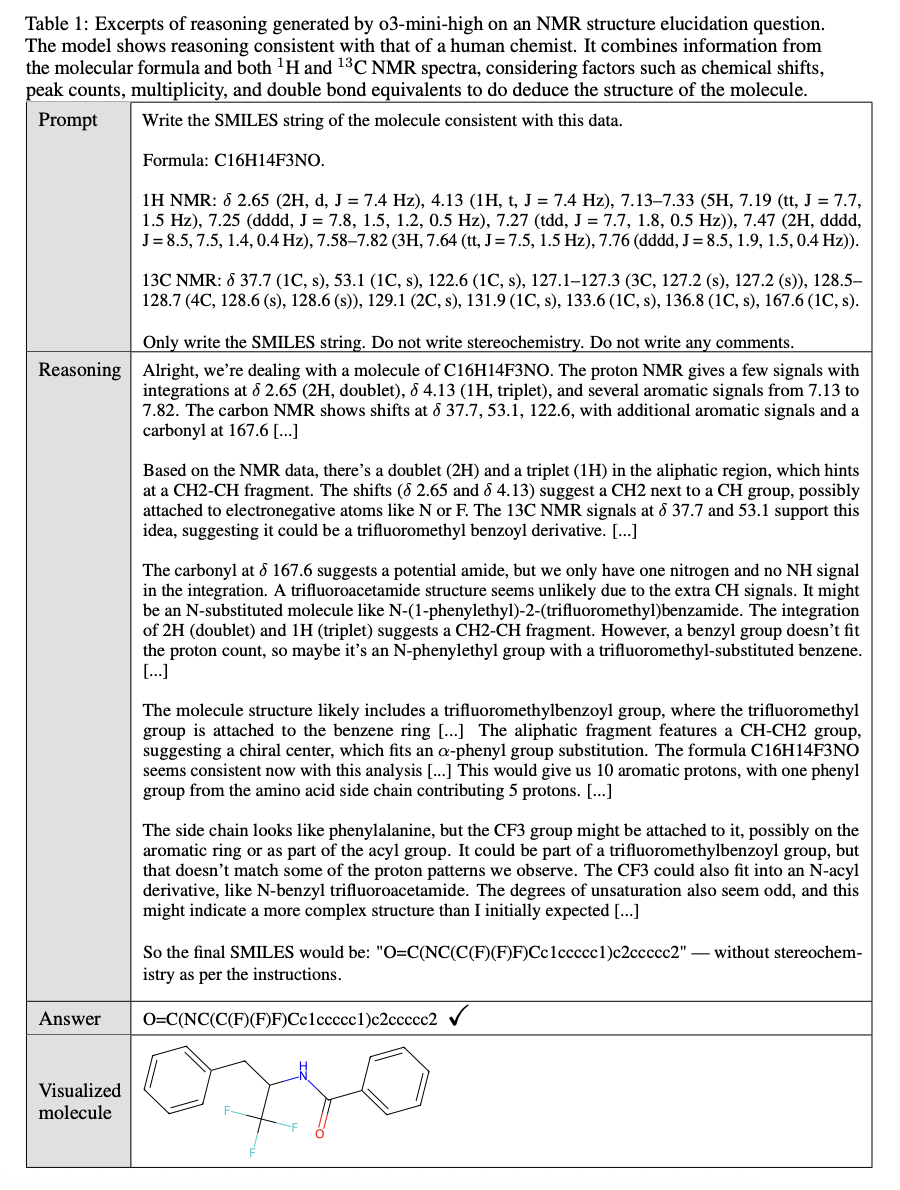 Table 1: Excerpts of reasoning generated by o3-mini-high on an NMR structure elucidation question. The model shows reasoning consistent with that of a human chemist. It combines information from the molecular formula and both $^1$H and $^{13}$C NMR spectra, considering factors such as chemical shifts, peak counts, multiplicity, and double bond equivalents to do deduce the structure of the molecule.

| | |
|---|---|
| Prompt | Write the SMILES string of the molecule consistent with this data.<br><br>Formula: C16H14F3NO.<br><br>1H NMR: $\delta$ 2.65 (2H, d, J = 7.4 Hz), 4.13 (1H, t, J = 7.4 Hz), 7.13–7.33 (5H, 7.19 (tt, J = 7.7, 1.5 Hz), 7.25 (dddd, J = 7.8, 1.5, 1.2, 0.5 Hz), 7.27 (tdd, J = 7.7, 1.8, 0.5 Hz)), 7.47 (2H, dddd, J = 8.5, 7.5, 1.4, 0.4 Hz), 7.58–7.82 (3H, 7.64 (tt, J = 7.5, 1.5 Hz), 7.76 (dddd, J = 8.5, 1.9, 1.5, 0.4 Hz)).<br><br>13C NMR: $\delta$ 37.7 (1C, s), 53.1 (1C, s), 122.6 (1C, s), 127.1–127.3 (3C, 127.2 (s), 127.2 (s)), 128.5–128.7 (4C, 128.6 (s), 128.6 (s)), 129.1 (2C, s), 131.9 (1C, s), 133.6 (1C, s), 136.8 (1C, s), 167.6 (1C, s).<br><br>Only write the SMILES string. Do not write stereochemistry. Do not write any comments. |
| Reasoning | Alright, we're dealing with a molecule of C16H14F3NO. The proton NMR gives a few signals with integrations at $\delta$ 2.65 (2H, doublet), $\delta$ 4.13 (1H, triplet), and several aromatic signals from 7.13 to 7.82. The carbon NMR shows shifts at $\delta$ 37.7, 53.1, 122.6, with additional aromatic signals and a carbonyl at 167.6 [...]<br><br>Based on the NMR data, there's a doublet (2H) and a triplet (1H) in the aliphatic region, which hints at a CH2-CH fragment. The shifts ($\delta$ 2.65 and $\delta$ 4.13) suggest a CH2 next to a CH group, possibly attached to electronegative atoms like N or F. The 13C NMR signals at $\delta$ 37.7 and 53.1 support this idea, suggesting it could be a trifluoromethyl benzoyl derivative. [...]<br><br>The carbonyl at $\delta$ 167.6 suggests a potential amide, but we only have one nitrogen and no NH signal in the integration. A trifluoroacetamide structure seems unlikely due to the extra CH signals. It might be an N-substituted molecule like N-(1-phenylethyl)-2-(trifluoromethyl)benzamide. The integration of 2H (doublet) and 1H (triplet) suggests a CH2-CH fragment. However, a benzyl group doesn't fit the proton count, so maybe it's an N-phenylethyl group with a trifluoromethyl-substituted benzene. [...]<br><br>The molecule structure likely includes a trifluoromethylbenzoyl group, where the trifluoromethyl group is attached to the benzene ring [...] The aliphatic fragment features a CH-CH2 group, suggesting a chiral center, which fits an $\alpha$-phenyl group substitution. The formula C16H14F3NO seems consistent now with this analysis [...] This would give us 10 aromatic protons, with one phenyl group from the amino acid side chain contributing 5 protons. [...]<br><br>The side chain looks like phenylalanine, but the CF3 group might be attached to it, possibly on the aromatic ring or as part of the acyl group. It could be part of a trifluoromethylbenzoyl group, but that doesn't match some of the proton patterns we observe. The CF3 could also fit into an N-acyl derivative, like N-benzyl trifluoroacetamide. The degrees of unsaturation also seem odd, and this might indicate a more complex structure than I initially expected [...]<br><br>So the final SMILES would be: "O=C(NC(C(F)(F)F)Cc1ccccc1)c2ccccc2" — without stereochemistry as per the instructions. |
| Answer | O=C(NC(C(F)(F)F)Cc1ccccc1)c2ccccc2 ✓ |
| Visualized molecule | H N F F F O |